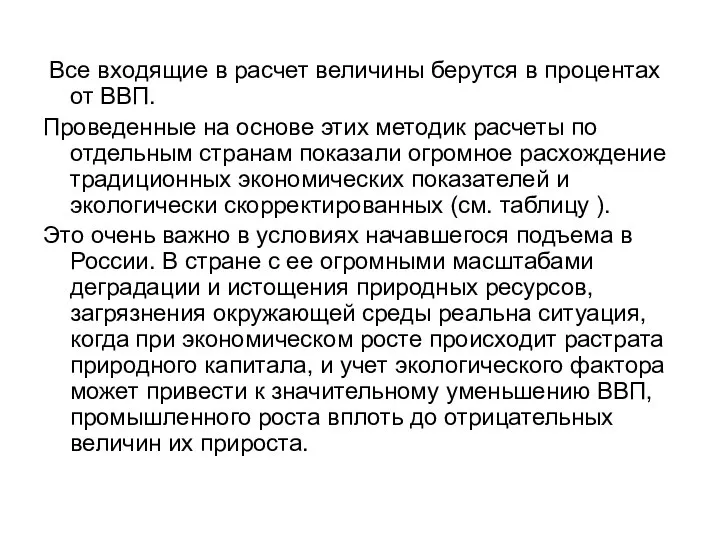 Все входящие в расчет величины берутся в процентах от ВВП.

Проведенные на основе этих методик расчеты по отдельным странам показали огромное расхождение традиционных экономических показателей и экологически скорректированных (см. таблицу ).

Это очень важно в условиях начавшегося подъема в России. В стране с ее огромными масштабами деградации и истощения природных ресурсов, загрязнения окружающей среды реальна ситуация, когда при экономическом росте происходит растрата природного капитала, и учет экологического фактора может привести к значительному уменьшению ВВП, промышленного роста вплоть до отрицательных величин их прироста.